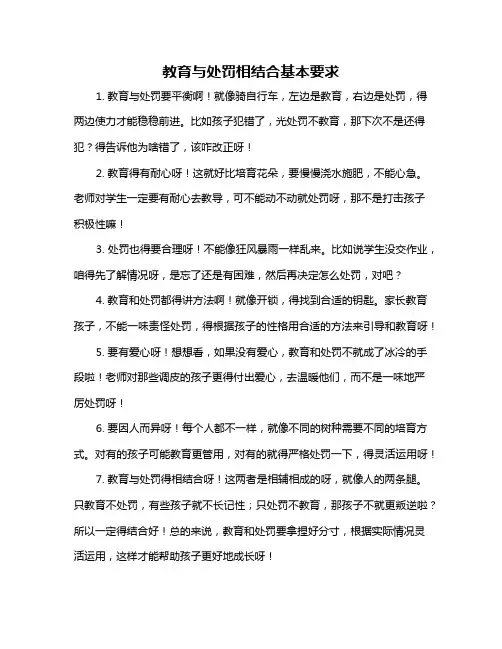 教育与处罚相结合基本要求

1. 教育与处罚要平衡啊！就像骑自行车，左边是教育，右边是处罚，得两边使力才能稳稳前进。比如孩子犯错了，光处罚不教育，那下次不是还得犯？得告诉他为啥错了，该咋改正呀！

2. 教育得有耐心呀！这就好比培育花朵，要慢慢浇水施肥，不能心急。老师对学生一定要有耐心去教导，可不能动不动就处罚呀，那不是打击孩子积极性嘛！

3. 处罚也得要合理呀！不能像狂风暴雨一样乱来。比如说学生没交作业，咱得先了解情况呀，是忘了还是有困难，然后再决定怎么处罚，对吧？

4. 教育和处罚都得讲方法啊！就像开锁，得找到合适的钥匙。家长教育孩子，不能一味责怪处罚，得根据孩子的性格用合适的方法来引导和教育呀！

5. 要有爱心呀！想想看，如果没有爱心，教育和处罚不就成了冰冷的手段啦！老师对那些调皮的孩子更得付出爱心，去温暖他们，而不是一味地严厉处罚呀！

6. 要因人而异呀！每个人都不一样，就像不同的树种需要不同的培育方式。对有的孩子可能教育更管用，对有的就得严格处罚一下，得灵活运用呀！

7. 教育与处罚得相结合呀！这两者是相辅相成的呀，就像人的两条腿。只教育不处罚，有些孩子就不长记性；只处罚不教育，那孩子不就更叛逆啦？所以一定得结合好！总的来说，教育和处罚要拿捏好分寸，根据实际情况灵活运用，这样才能帮助孩子更好地成长呀！